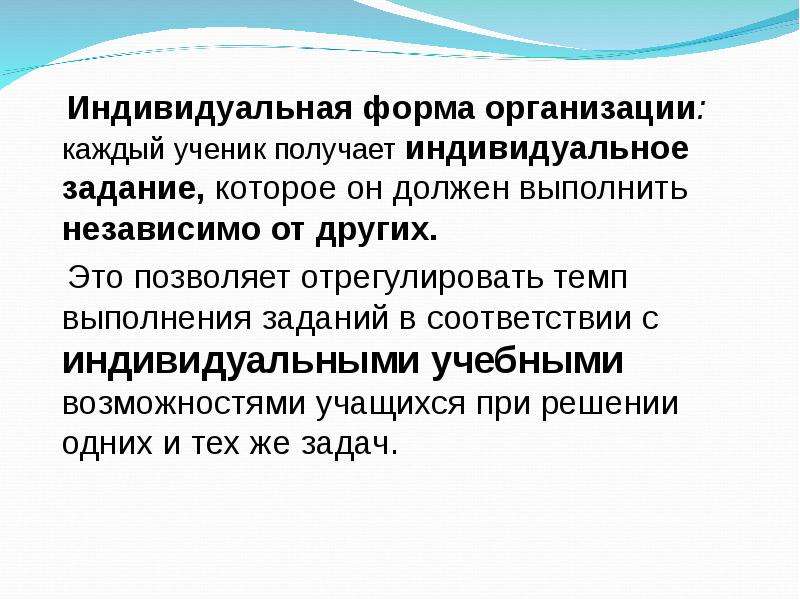 Индивидуальная форма организации: каждый ученик получает индивидуальное задание, которое он должен выполнить независимо от других.

Это позволяет отрегулировать темп выполнения заданий в соответствии с индивидуальными учебными возможностями учащихся при решении одних и тех же задач.